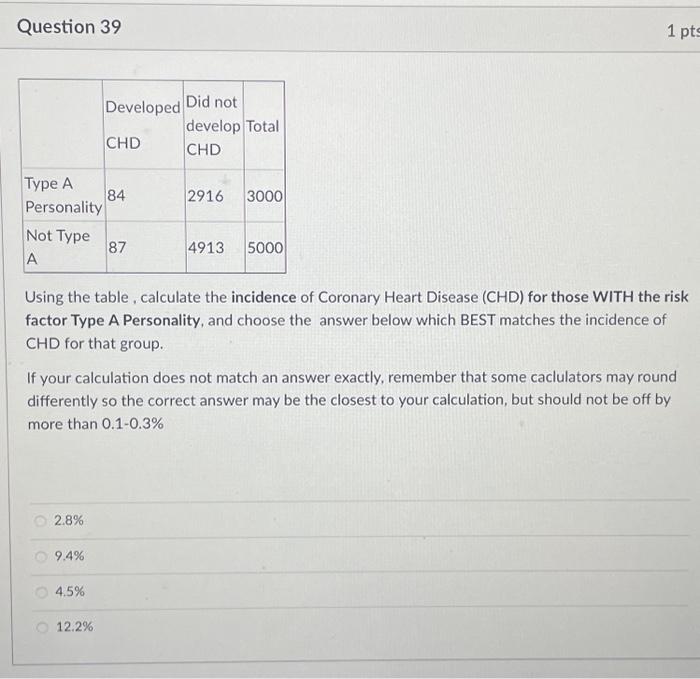 Question 39

1 pts

| | Developed CHD | Did not develop CHD | Total |
|---|---|---|---|
| Type A Personality | 84 | 2916 | 3000 |
| Not Type A | 87 | 4913 | 5000 |

Using the table , calculate the incidence of Coronary Heart Disease (CHD) for those WITH the risk factor Type A Personality, and choose the answer below which BEST matches the incidence of CHD for that group.

If your calculation does not match an answer exactly, remember that some caclulators may round differently so the correct answer may be the closest to your calculation, but should not be off by more than 0.1-0.3%

2.8%

9.4%

4.5%

12.2%